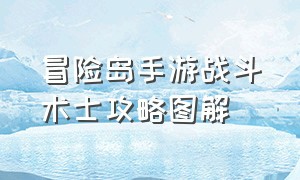 冒险岛手游战斗术士攻略图解